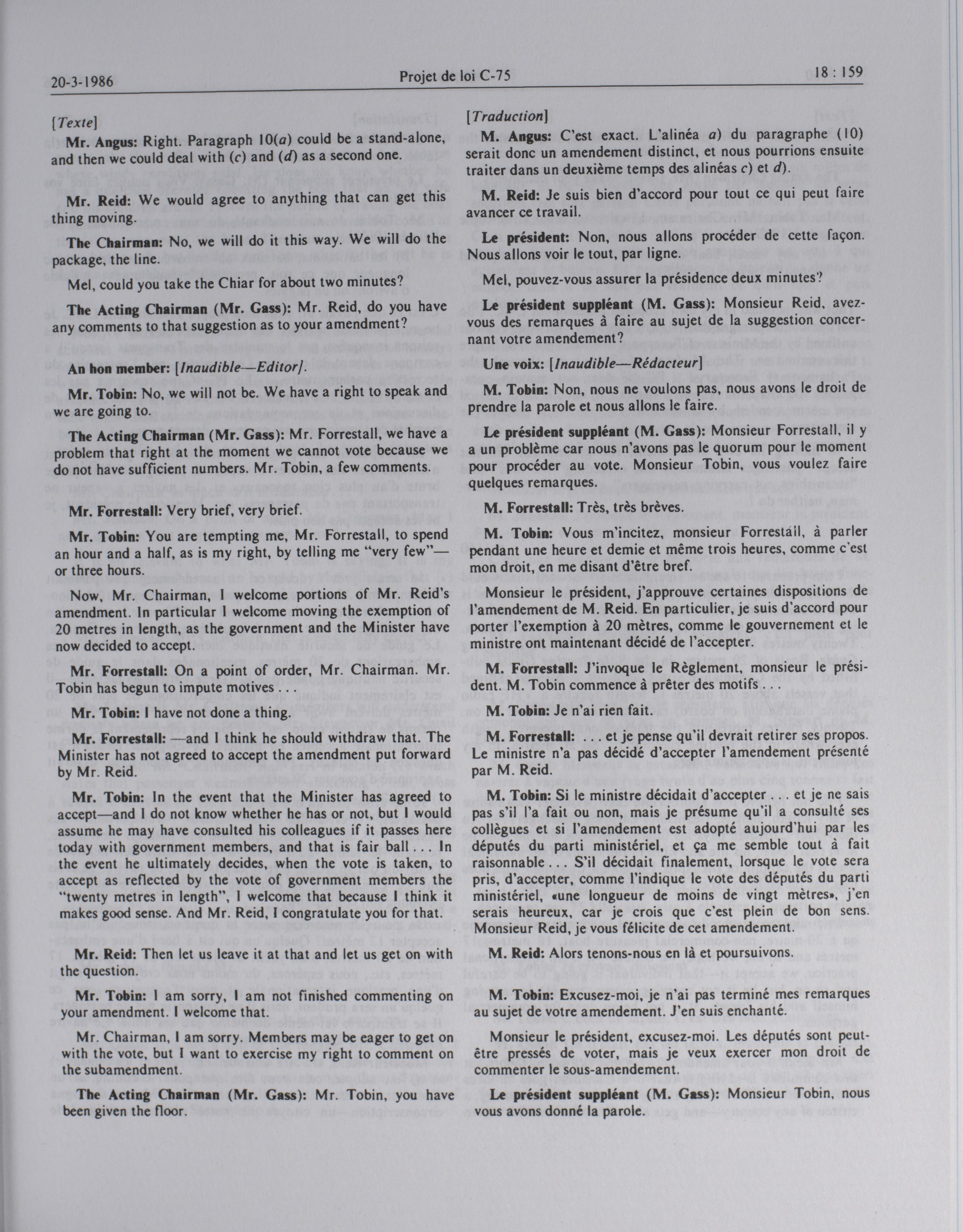 20-3-1986 Projet de loi C-75 18 : 159

[Texte]

Mr. Angus: Right. Paragraph 10(a) could be a stand-alone, and then we could deal with (c) and (d) as a second one.

Mr. Reid: We would agree to anything that can get this thing moving.

The Chairman: No, we will do it this way. We will do the package, the line.

Mel, could you take the Chiar for about two minutes?

The Acting Chairman (Mr. Gass): Mr. Reid, do you have any comments to that suggestion as to your amendment?

An hon member: [Inaudible—Editor].

Mr. Tobin: No, we will not be. We have a right to speak and we are going to.

The Acting Chairman (Mr. Gass): Mr. Forrestall, we have a problem that right at the moment we cannot vote because we do not have sufficient numbers. Mr. Tobin, a few comments.

Mr. Forrestall: Very brief, very brief.

Mr. Tobin: You are tempting me, Mr. Forrestall, to spend an hour and a half, as is my right, by telling me "very few"—or three hours.

Now, Mr. Chairman, I welcome portions of Mr. Reid's amendment. In particular I welcome moving the exemption of 20 metres in length, as the government and the Minister have now decided to accept.

Mr. Forrestall: On a point of order, Mr. Chairman. Mr. Tobin has begun to impute motives . . .

Mr. Tobin: I have not done a thing.

Mr. Forrestall: —and I think he should withdraw that. The Minister has not agreed to accept the amendment put forward by Mr. Reid.

Mr. Tobin: In the event that the Minister has agreed to accept—and I do not know whether he has or not, but I would assume he may have consulted his colleagues if it passes here today with government members, and that is fair ball . . . In the event he ultimately decides, when the vote is taken, to accept as reflected by the vote of government members the "twenty metres in length", I welcome that because I think it makes good sense. And Mr. Reid, I congratulate you for that.

Mr. Reid: Then let us leave it at that and let us get on with the question.

Mr. Tobin: I am sorry, I am not finished commenting on your amendment. I welcome that.

Mr. Chairman, I am sorry. Members may be eager to get on with the vote, but I want to exercise my right to comment on the subamendment.

The Acting Chairman (Mr. Gass): Mr. Tobin, you have been given the floor.

[Traduction]

M. Angus: C'est exact. L'alinéa a) du paragraphe (10) serait donc un amendement distinct, et nous pourrions ensuite traiter dans un deuxième temps des alinéas c) et d).

M. Reid: Je suis bien d'accord pour tout ce qui peut faire avancer ce travail.

Le président: Non, nous allons procéder de cette façon. Nous allons voir le tout, par ligne.

Mel, pouvez-vous assurer la présidence deux minutes?

Le président suppléant (M. Gass): Monsieur Reid, avez-vous des remarques à faire au sujet de la suggestion concernant votre amendement?

Une voix: [Inaudible—Rédacteur]

M. Tobin: Non, nous ne voulons pas, nous avons le droit de prendre la parole et nous allons le faire.

Le président suppléant (M. Gass): Monsieur Forrestall, il y a un problème car nous n'avons pas le quorum pour le moment pour procéder au vote. Monsieur Tobin, vous voulez faire quelques remarques.

M. Forrestall: Très, très brèves.

M. Tobin: Vous m'incitez, monsieur Forrestall, à parler pendant une heure et demie et même trois heures, comme c'est mon droit, en me disant d'être bref.

Monsieur le président, j'approuve certaines dispositions de l'amendement de M. Reid. En particulier, je suis d'accord pour porter l'exemption à 20 mètres, comme le gouvernement et le ministre ont maintenant décidé de l'accepter.

M. Forrestall: J'invoque le Règlement, monsieur le président. M. Tobin commence à prêter des motifs . . .

M. Tobin: Je n'ai rien fait.

M. Forrestall: . . . et je pense qu'il devrait retirer ses propos. Le ministre n'a pas décidé d'accepter l'amendement présenté par M. Reid.

M. Tobin: Si le ministre décidait d'accepter . . . et je ne sais pas s'il l'a fait ou non, mais je présume qu'il a consulté ses collègues et si l'amendement est adopté aujourd'hui par les députés du parti ministériel, et ça me semble tout à fait raisonnable . . . S'il décidait finalement, lorsque le vote sera pris, d'accepter, comme l'indique le vote des députés du parti ministériel, «une longueur de moins de vingt mètres», j'en serais heureux, car je crois que c'est plein de bon sens. Monsieur Reid, je vous félicite de cet amendement.

M. Reid: Alors tenons-nous en là et poursuivons.

M. Tobin: Excusez-moi, je n'ai pas terminé mes remarques au sujet de votre amendement. J'en suis enchanté.

Monsieur le président, excusez-moi. Les députés sont peut-être pressés de voter, mais je veux exercer mon droit de commenter le sous-amendement.

Le président suppléant (M. Gass): Monsieur Tobin, nous vous avons donné la parole.